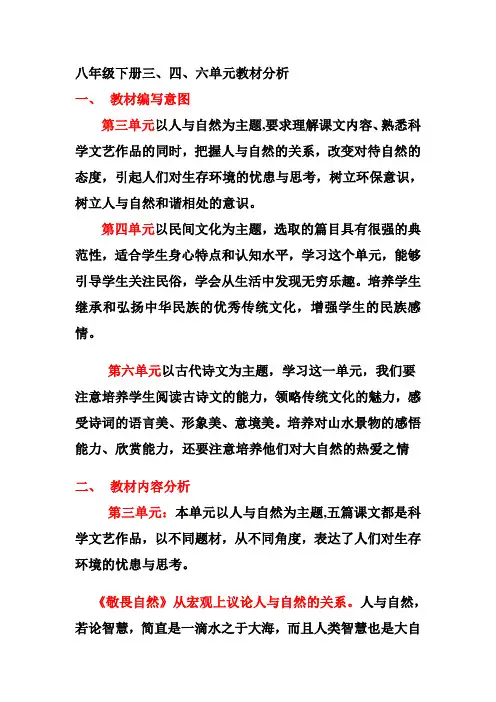 八年级下册三、四、六单元教材分析

一、 教材编写意图

第三单元以人与自然为主题,要求理解课文内容、熟悉科学文艺作品的同时，把握人与自然的关系，改变对待自然的态度，引起人们对生存环境的忧患与思考，树立环保意识，树立人与自然和谐相处的意识。

第四单元以民间文化为主题，选取的篇目具有很强的典范性，适合学生身心特点和认知水平，学习这个单元，能够引导学生关注民俗，学会从生活中发现无穷乐趣。培养学生继承和弘扬中华民族的优秀传统文化，增强学生的民族感情。

第六单元以古代诗文为主题，学习这一单元，我们要注意培养学生阅读古诗文的能力，领略传统文化的魅力，感受诗词的语言美、形象美、意境美。培养对山水景物的感悟能力、欣赏能力，还要注意培养他们对大自然的热爱之情

二、 教材内容分析

第三单元：本单元以人与自然为主题,五篇课文都是科学文艺作品，以不同题材，从不同角度，表达了人们对生存环境的忧患与思考。

《敬畏自然》从宏观上议论人与自然的关系。人与自然，若论智慧，简直是一滴水之于大海，而且人类智慧也是大自